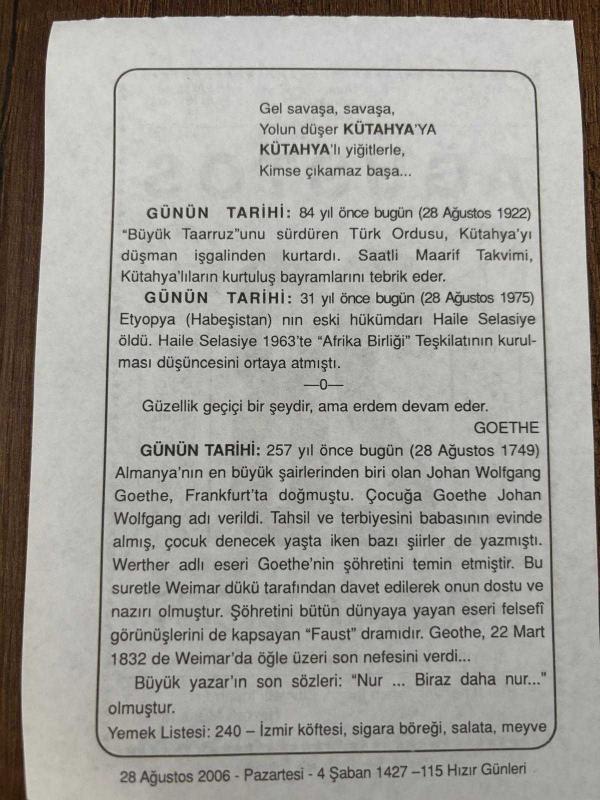 Gel savaşa, savaşa,
Yolun düşer KÜTAHYA'YA
KÜTAHYA'lı yiğitlerle,
Kimse çıkamaz başa...

GÜNÜN TARİHİ: 84 yıl önce bugün (28 Ağustos 1922) "Büyük Taarruz"unu sürdüren Türk Ordusu, Kütahya'yı düşman işgalinden kurtardı. Saatli Maarif Takvimi, Kütahya'lıların kurtuluş bayramlarını tebrik eder.

GÜNÜN TARİHİ: 31 yıl önce bugün (28 Ağustos 1975) Etyopya (Habeşistan) nın eski hükümdarı Haile Selasiye öldü. Haile Selasiye 1963'te "Afrika Birliği" Teşkilatının kurulması düşüncesini ortaya atmıştı.

—0—

Güzellik geçiçi bir şeydir, ama erdem devam eder.
GOETHE

GÜNÜN TARİHİ: 257 yıl önce bugün (28 Ağustos 1749) Almanya'nın en büyük şairlerinden biri olan Johan Wolfgang Goethe, Frankfurt'ta doğmuştu. Çocuğa Goethe Johan Wolfgang adı verildi. Tahsil ve terbiyesini babasının evinde almış, çocuk denecek yaşta iken bazı şiirler de yazmıştı. Werther adlı eseri Goethe'nin şöhretini temin etmiştir. Bu suretle Weimar dükü tarafından davet edilerek onun dostu ve nazırı olmuştur. Şöhretini bütün dünyaya yayan eseri felsefî görünüşlerini de kapsayan "Faust" dramıdır. Geothe, 22 Mart 1832 de Weimar'da öğle üzeri son nefesini verdi...

Büyük yazar'ın son sözleri: "Nur ... Biraz daha nur..." olmuştur.

Yemek Listesi: 240 – İzmir köftesi, sigara böreği, salata, meyve

28 Ağustos 2006 - Pazartesi - 4 Şaban 1427 –115 Hızır Günleri